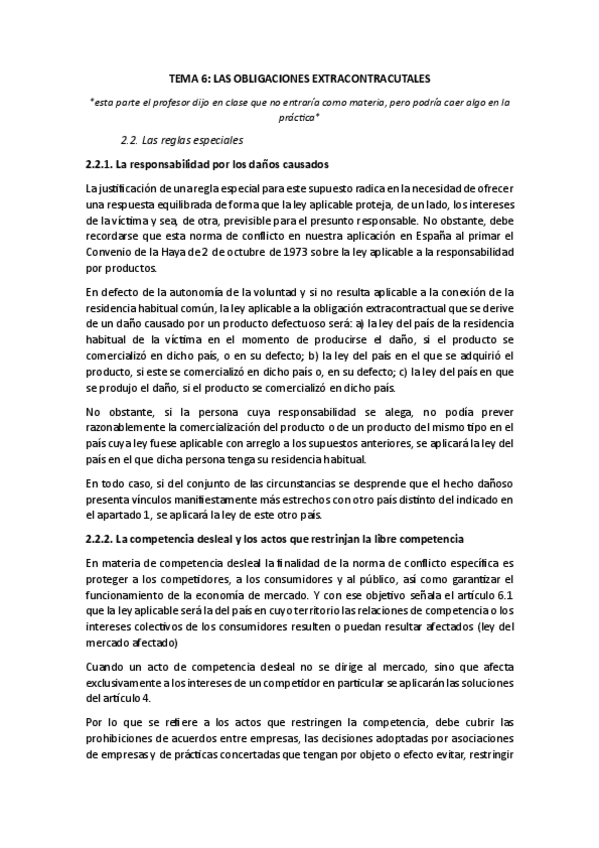 TEMA 6: LAS OBLIGACIONES EXTRACONTRACUTALES

*esta parte el profesor dijo en clase que no entraría como materia, pero podría caer algo en la práctica*

2.2. Las reglas especiales

2.2.1. La responsabilidad por los daños causados

La justificación de una regla especial para este supuesto radica en la necesidad de ofrecer una respuesta equilibrada de forma que la ley aplicable proteja, de un lado, los intereses de la víctima y sea, de otra, previsible para el presunto responsable. No obstante, debe recordarse que esta norma de conflicto en nuestra aplicación en España al primar el Convenio de la Haya de 2 de octubre de 1973 sobre la ley aplicable a la responsabilidad por productos.

En defecto de la autonomía de la voluntad y si no resulta aplicable a la conexión de la residencia habitual común, la ley aplicable a la obligación extracontractual que se derive de un daño causado por un producto defectuoso será: a) la ley del país de la residencia habitual de la víctima en el momento de producirse el daño, si el producto se comercializó en dicho país, o en su defecto; b) la ley del país en el que se adquirió el producto, si este se comercializó en dicho país o, en su defecto; c) la ley del país en que se produjo el daño, si el producto se comercializó en dicho país.

No obstante, si la persona cuya responsabilidad se alega, no podía prever razonablemente la comercialización del producto o de un producto del mismo tipo en el país cuya ley fuese aplicable con arreglo a los supuestos anteriores, se aplicará la ley del país en el que dicha persona tenga su residencia habitual.

En todo caso, si del conjunto de las circunstancias se desprende que el hecho dañoso presenta vínculos manifiestamente más estrechos con otro país distinto del indicado en el apartado 1, se aplicará la ley de este otro país.

2.2.2. La competencia desleal y los actos que restrinjan la libre competencia

En materia de competencia desleal la finalidad de la norma de conflicto específica es proteger a los competidores, a los consumidores y al público, así como garantizar el funcionamiento de la economía de mercado. Y con ese objetivo señala el artículo 6.1 que la ley aplicable será la del país en cuyo territorio las relaciones de competencia o los intereses colectivos de los consumidores resulten o puedan resultar afectados (ley del mercado afectado)

Cuando un acto de competencia desleal no se dirige al mercado, sino que afecta exclusivamente a los intereses de un competidor en particular se aplicarán las soluciones del artículo 4.

Por lo que se refiere a los actos que restringen la competencia, debe cubrir las prohibiciones de acuerdos entre empresas, las decisiones adoptadas por asociaciones de empresas y de prácticas concertadas que tengan por objeto o efecto evitar, restringir